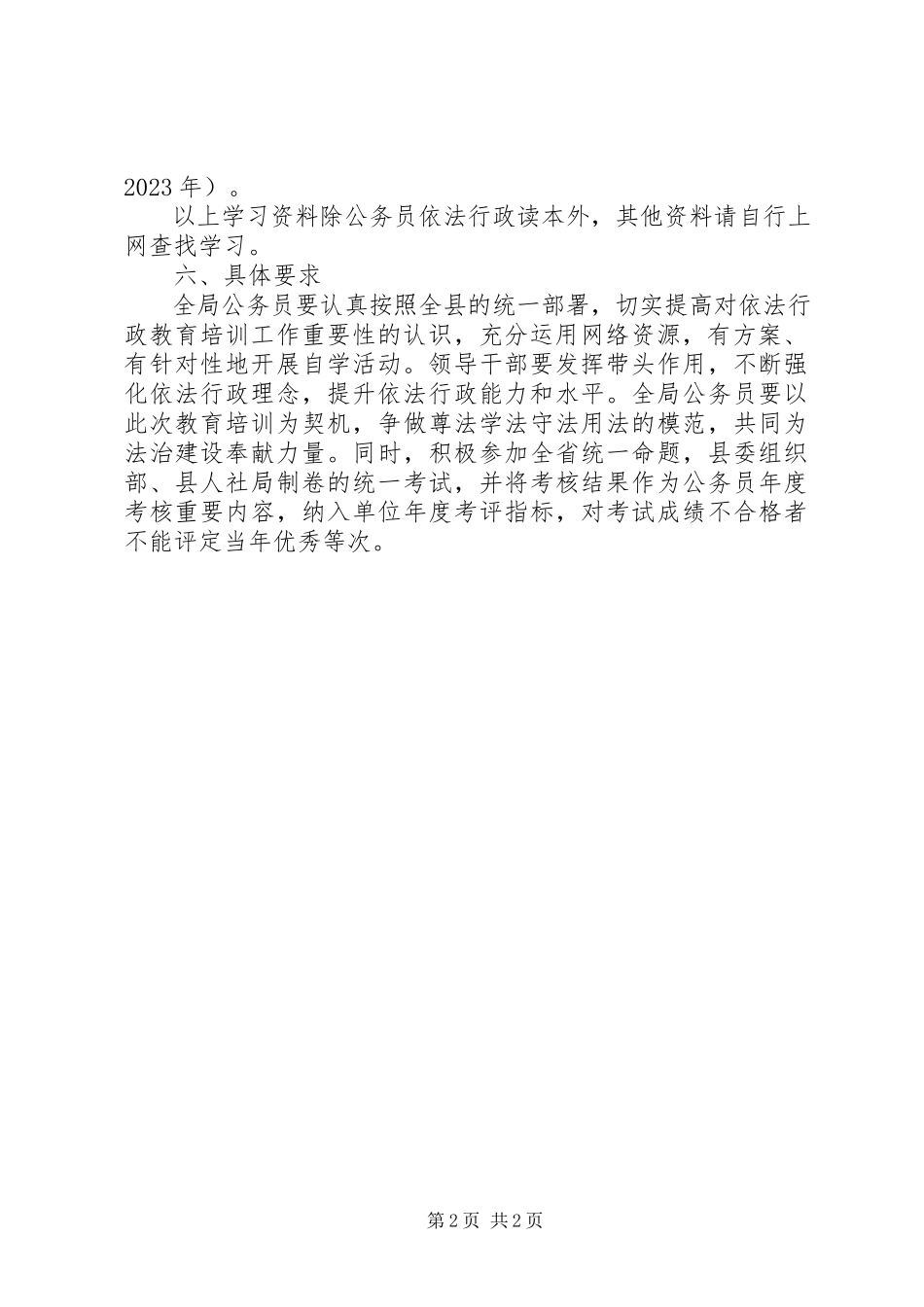 2023 年）。

以上学习资料除公务员依法行政读本外，其他资料请自行上网查找学习。

六、具体要求

全局公务员要认真按照全县的统一部署，切实提高对依法行政教育培训工作重要性的认识，充分运用网络资源，有方案、有针对性地开展自学活动。领导干部要发挥带头作用，不断强化依法行政理念，提升依法行政能力和水平。全局公务员要以此次教育培训为契机，争做尊法学法守法用法的模范，共同为法治建设奉献力量。同时，积极参加全省统一命题，县委组织部、县人社局制卷的统一考试，并将考核结果作为公务员年度考核重要内容，纳入单位年度考评指标，对考试成绩不合格者不能评定当年优秀等次。

第 2 页 共 2 页